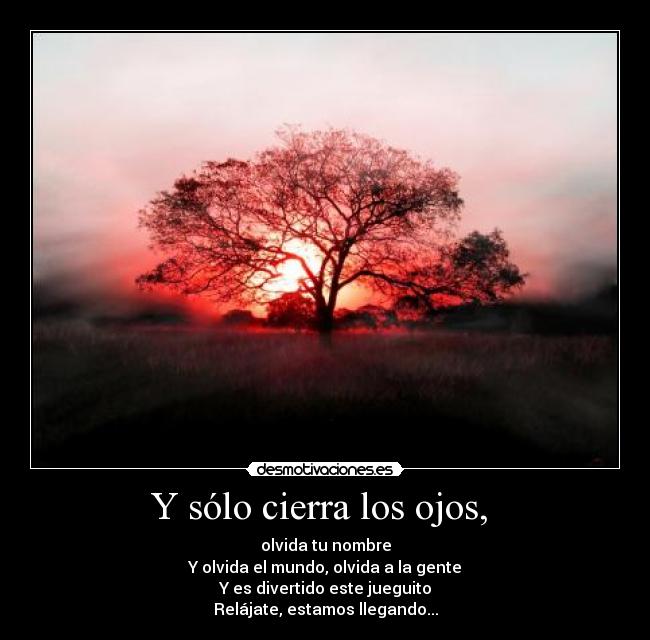 desmotivaciones.es

Y sólo cierra los ojos,

olvida tu nombre
Y olvida el mundo, olvida a la gente
Y es divertido este jueguito
Relájate, estamos llegando...